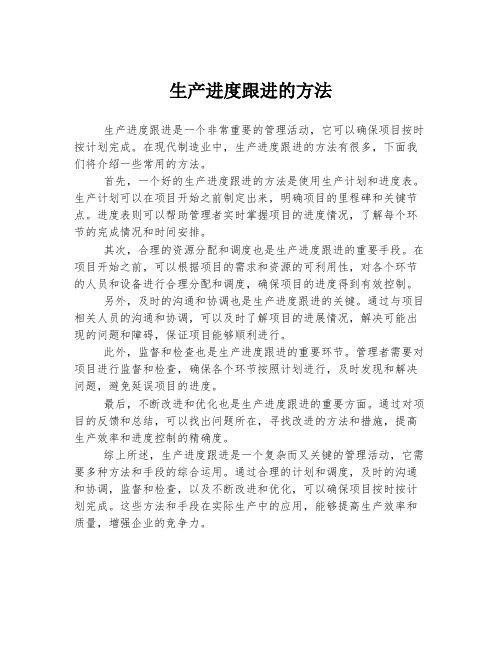 生产进度跟进的方法

生产进度跟进是一个非常重要的管理活动，它可以确保项目按时按计划完成。在现代制造业中，生产进度跟进的方法有很多，下面我们将介绍一些常用的方法。

首先，一个好的生产进度跟进的方法是使用生产计划和进度表。生产计划可以在项目开始之前制定出来，明确项目的里程碑和关键节点。进度表则可以帮助管理者实时掌握项目的进度情况，了解每个环节的完成情况和时间安排。

其次，合理的资源分配和调度也是生产进度跟进的重要手段。在项目开始之前，可以根据项目的需求和资源的可利用性，对各个环节的人员和设备进行合理分配和调度，确保项目的进度得到有效控制。

另外，及时的沟通和协调也是生产进度跟进的关键。通过与项目相关人员的沟通和协调，可以及时了解项目的进展情况，解决可能出现的问题和障碍，保证项目能够顺利进行。

此外，监督和检查也是生产进度跟进的重要环节。管理者需要对项目进行监督和检查，确保各个环节按照计划进行，及时发现和解决问题，避免延误项目的进度。

最后，不断改进和优化也是生产进度跟进的重要方面。通过对项目的反馈和总结，可以找出问题所在，寻找改进的方法和措施，提高生产效率和进度控制的精确度。

综上所述，生产进度跟进是一个复杂而又关键的管理活动，它需要多种方法和手段的综合运用。通过合理的计划和调度，及时的沟通和协调，监督和检查，以及不断改进和优化，可以确保项目按时按计划完成。这些方法和手段在实际生产中的应用，能够提高生产效率和质量，增强企业的竞争力。